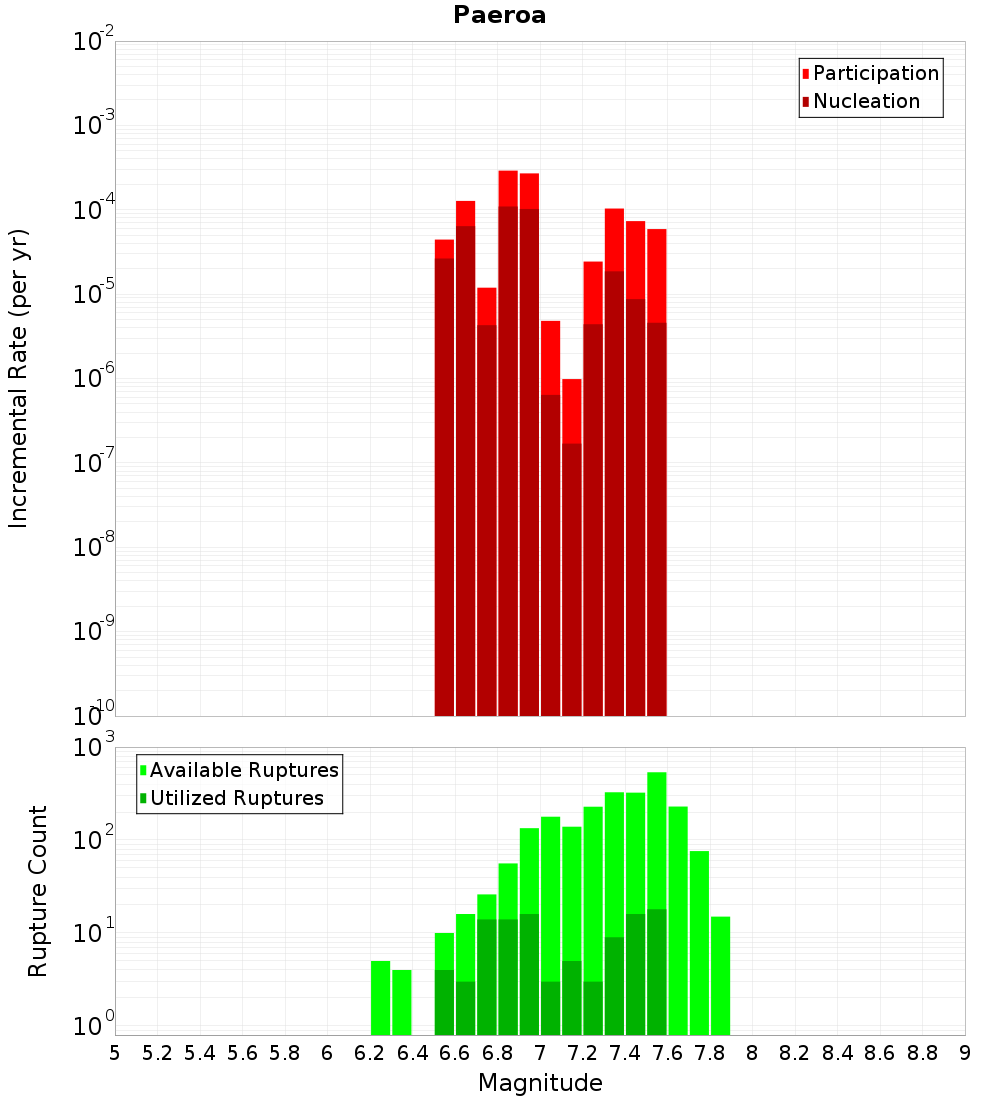 Paeroa

Participation
Nucleation

Incremental Rate (per yr)

$10^{-2}$
$10^{-3}$
$10^{-4}$
$10^{-5}$
$10^{-6}$
$10^{-7}$
$10^{-8}$
$10^{-9}$
$10^{-10}$

Available Ruptures
Utilized Ruptures

Rupture Count

$10^{3}$
$10^{2}$
$10^{1}$
$10^{0}$

5 5.2 5.4 5.6 5.8 6 6.2 6.4 6.6 6.8 7 7.2 7.4 7.6 7.8 8 8.2 8.4 8.6 8.8 9

Magnitude